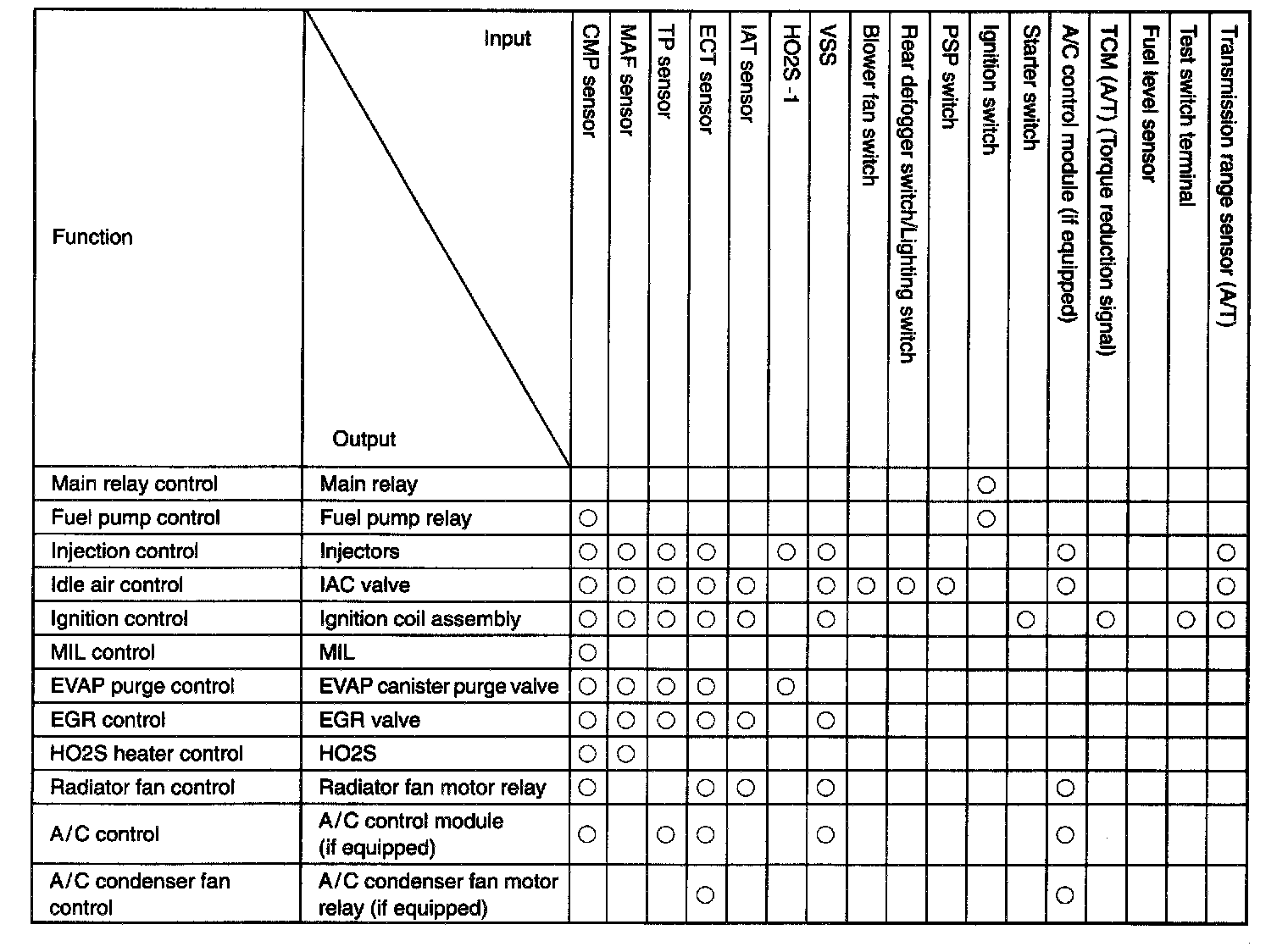 | Function | Input / Output | CMP sensor | MAF sensor | TP sensor | ECT sensor | IAT sensor | HO2S -1 | VSS | Blower fan switch | Rear defogger switch/Lighting switch | PSP switch | Ignition switch | Starter switch | A/C control module (if equipped) | TCM (A/T) (Torque reduction signal) | Fuel level sensor | Test switch terminal | Transmission range sensor (A/T) |
|---|---|---|---|---|---|---|---|---|---|---|---|---|---|---|---|---|---|---|
| Main relay control | Main relay | | | | | | | | | | | ○ | | | | | | |
| Fuel pump control | Fuel pump relay | ○ | | | | | | | | | | ○ | | | | | | |
| Injection control | Injectors | ○ | ○ | ○ | ○ | | ○ | ○ | | | | | | ○ | | | | ○ |
| Idle air control | IAC valve | ○ | ○ | ○ | ○ | ○ | | ○ | ○ | ○ | ○ | | | ○ | | | | ○ |
| Ignition control | Ignition coil assembly | ○ | ○ | ○ | ○ | ○ | | ○ | | | | | ○ | | ○ | | ○ | ○ |
| MIL control | MIL | ○ | | | | | | | | | | | | | | | | |
| EVAP purge control | EVAP canister purge valve | ○ | ○ | ○ | ○ | | ○ | | | | | | | | | | | |
| EGR control | EGR valve | ○ | ○ | ○ | ○ | ○ | | ○ | | | | | | | | | | |
| HO2S heater control | HO2S | ○ | ○ | | | | | | | | | | | | | | | |
| Radiator fan control | Radiator fan motor relay | ○ | | | ○ | ○ | | ○ | | | | | | ○ | | | | |
| A/C control | A/C control module (if equipped) | ○ | | ○ | ○ | | | ○ | | | | | | ○ | | | | |
| A/C condenser fan control | A/C condenser fan motor relay (if equipped) | | | | ○ | | | | | | | | | ○ | | | | |